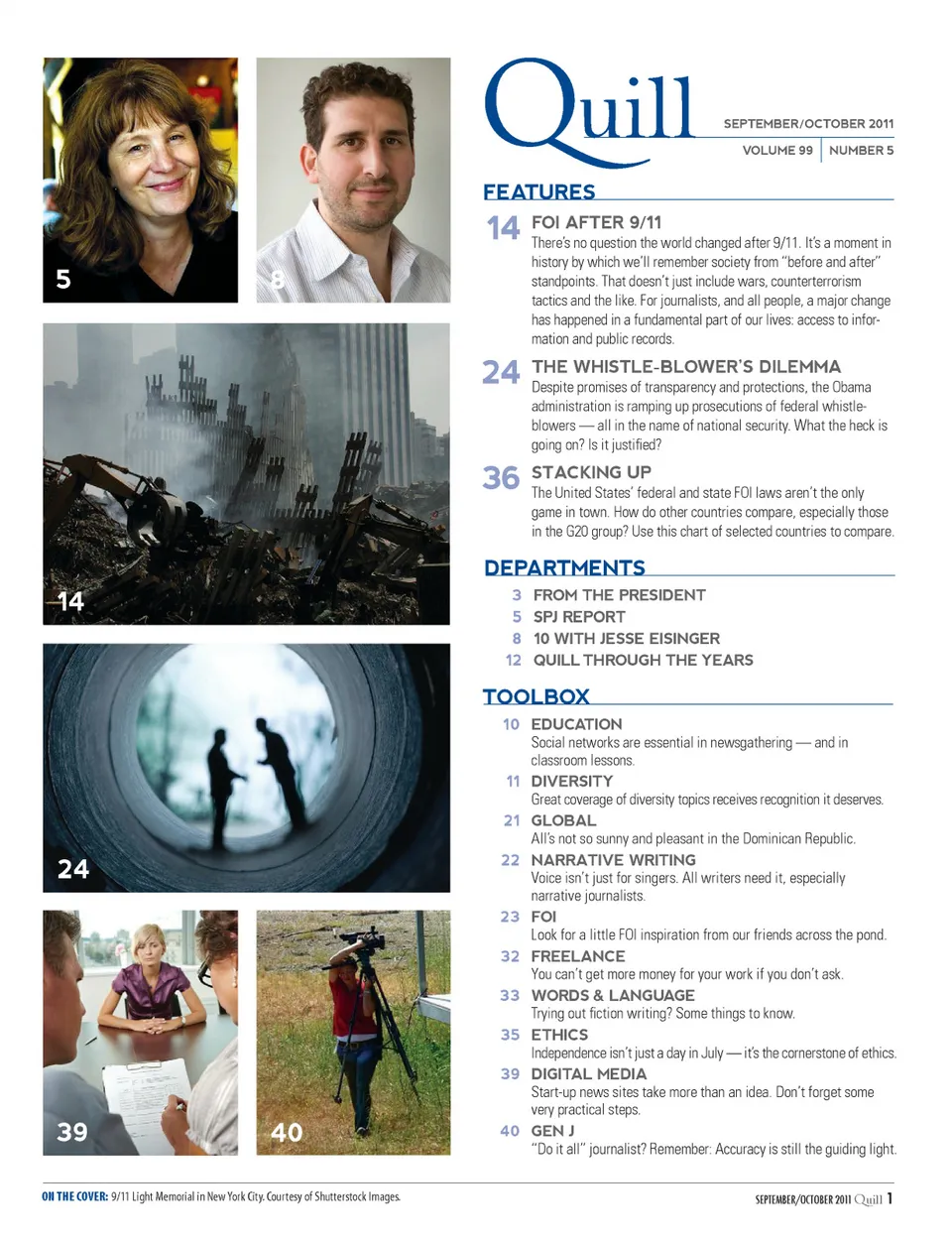 5

8

14

24

39

40

Quill

SEPTEMBER/OCTOBER 2011

VOLUME 99 | NUMBER 5

FEATURES

14 FOI AFTER 9/11
There's no question the world changed after 9/11. It's a moment in history by which we'll remember society from "before and after" standpoints. That doesn't just include wars, counterterrorism tactics and the like. For journalists, and all people, a major change has happened in a fundamental part of our lives: access to information and public records.

24 THE WHISTLE-BLOWER'S DILEMMA
Despite promises of transparency and protections, the Obama administration is ramping up prosecutions of federal whistle-blowers — all in the name of national security. What the heck is going on? Is it justified?

36 STACKING UP
The United States' federal and state FOI laws aren't the only game in town. How do other countries compare, especially those in the G20 group? Use this chart of selected countries to compare.

DEPARTMENTS

3 FROM THE PRESIDENT
5 SPJ REPORT
8 10 WITH JESSE EISINGER
12 QUILL THROUGH THE YEARS

TOOLBOX

10 EDUCATION
Social networks are essential in newsgathering — and in classroom lessons.

11 DIVERSITY
Great coverage of diversity topics receives recognition it deserves.

21 GLOBAL
All's not so sunny and pleasant in the Dominican Republic.

22 NARRATIVE WRITING
Voice isn't just for singers. All writers need it, especially narrative journalists.

23 FOI
Look for a little FOI inspiration from our friends across the pond.

32 FREELANCE
You can't get more money for your work if you don't ask.

33 WORDS & LANGUAGE
Trying out fiction writing? Some things to know.

35 ETHICS
Independence isn't just a day in July — it's the cornerstone of ethics.

39 DIGITAL MEDIA
Start-up news sites take more than an idea. Don't forget some very practical steps.

40 GEN J
"Do it all" journalist? Remember: Accuracy is still the guiding light.

ON THE COVER: 9/11 Light Memorial in New York City. Courtesy of Shutterstock Images.

SEPTEMBER/OCTOBER 2011 Quill 1